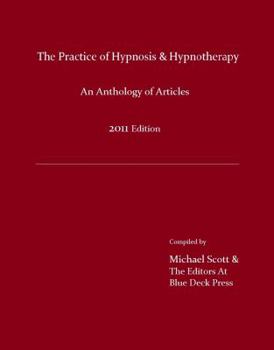 The Practice of Hypnosis & Hypnotherapy

An Anthology of Articles

2011 Edition

Compiled by

Michael Scott &
The Editors At
Blue Deck Press